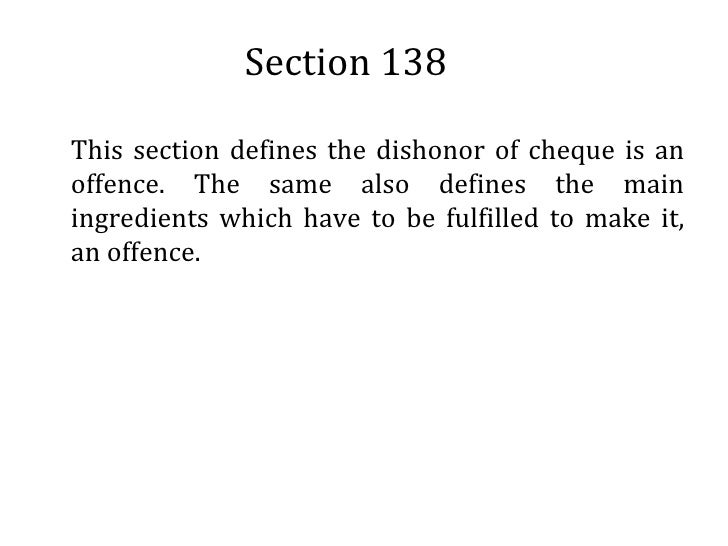 Section 138

This section defines the dishonor of cheque is an offence. The same also defines the main ingredients which have to be fulfilled to make it, an offence.